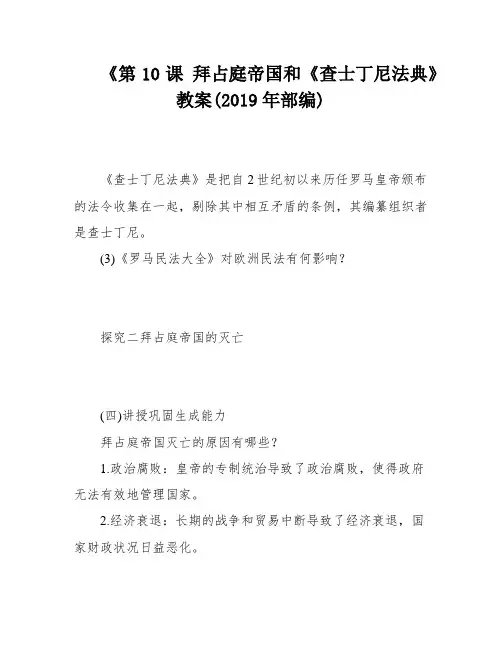 《第 10 课 拜占庭帝国和《查士丁尼法典》教案(2019 年部编)

《查士丁尼法典》是把自 2 世纪初以来历任罗马皇帝颁布的法令收集在一起，剔除其中相互矛盾的条例，其编纂组织者是查士丁尼。

(3)《罗马民法大全》对欧洲民法有何影响?

探究二拜占庭帝国的灭亡

(四)讲授巩固生成能力

拜占庭帝国灭亡的原因有哪些?

1.政治腐败：皇帝的专制统治导致了政治腐败，使得政府无法有效地管理国家。

2.经济衰退：长期的战争和贸易中断导致了经济衰退，国家财政状况日益恶化。